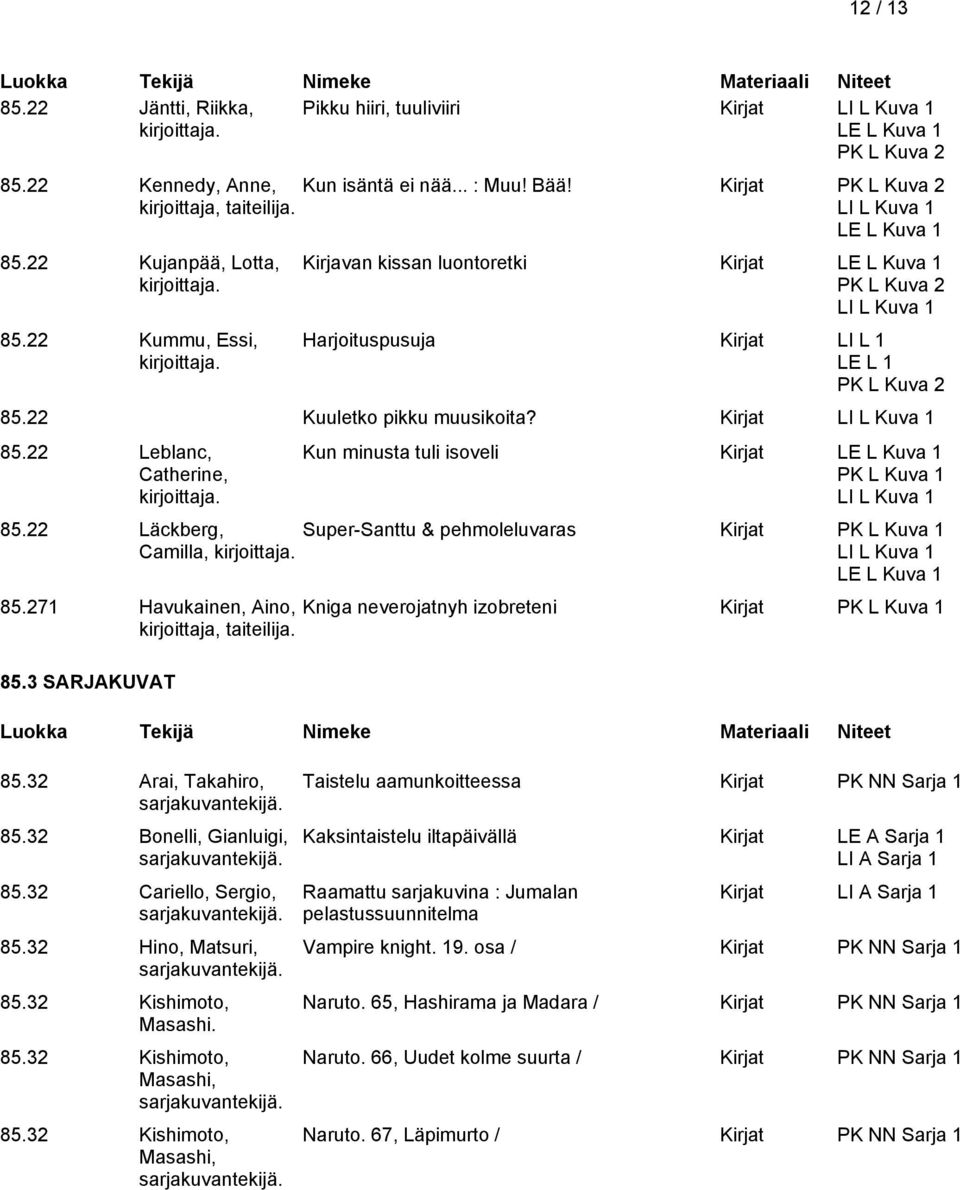 12 / 13

| Luokka | Tekijä | Nimeke | Materiaali | Niteet |
|---|---|---|---|---|
| 85.22 | Jäntti, Riikka, kirjoittaja. | Pikku hiiri, tuuliviiri | Kirjat | LI L Kuva 1 LE L Kuva 1 PK L Kuva 2 |
| 85.22 | Kennedy, Anne, kirjoittaja, taiteilija. | Kun isäntä ei nää... : Muu! Bää! | Kirjat | PK L Kuva 2 LI L Kuva 1 LE L Kuva 1 |
| 85.22 | Kujanpää, Lotta, kirjoittaja. | Kirjavan kissan luontoretki | Kirjat | LE L Kuva 1 PK L Kuva 2 LI L Kuva 1 |
| 85.22 | Kummu, Essi, kirjoittaja. | Harjoituspusuja | Kirjat | LI L 1 LE L 1 PK L Kuva 2 |
| 85.22 | | Kuuletko pikku muusikoita? | Kirjat | LI L Kuva 1 |
| 85.22 | Leblanc, Catherine, kirjoittaja. | Kun minusta tuli isoveli | Kirjat | LE L Kuva 1 PK L Kuva 1 LI L Kuva 1 |
| 85.22 | Läckberg, Camilla, kirjoittaja. | Super-Santtu & pehmoleluvaras | Kirjat | PK L Kuva 1 LI L Kuva 1 LE L Kuva 1 |
| 85.271 | Havukainen, Aino, kirjoittaja, taiteilija. | Kniga neverojatnyh izobreteni | Kirjat | PK L Kuva 1 |

85.3 SARJAKUVAT

| Luokka | Tekijä | Nimeke | Materiaali | Niteet |
|---|---|---|---|---|
| 85.32 | Arai, Takahiro, sarjakuvantekijä. | Taistelu aamunkoitteessa | Kirjat | PK NN Sarja 1 |
| 85.32 | Bonelli, Gianluigi, sarjakuvantekijä. | Kaksintaistelu iltapäivällä | Kirjat | LE A Sarja 1 LI A Sarja 1 |
| 85.32 | Cariello, Sergio, sarjakuvantekijä. | Raamattu sarjakuvina : Jumalan pelastussuunnitelma | Kirjat | LI A Sarja 1 |
| 85.32 | Hino, Matsuri, sarjakuvantekijä. | Vampire knight. 19. osa / | Kirjat | PK NN Sarja 1 |
| 85.32 | Kishimoto, Masashi. | Naruto. 65, Hashirama ja Madara / | Kirjat | PK NN Sarja 1 |
| 85.32 | Kishimoto, Masashi, sarjakuvantekijä. | Naruto. 66, Uudet kolme suurta / | Kirjat | PK NN Sarja 1 |
| 85.32 | Kishimoto, Masashi, sarjakuvantekijä. | Naruto. 67, Läpimurto / | Kirjat | PK NN Sarja 1 |